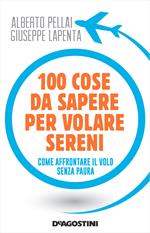 ALBERTO PELLAI
GIUSEPPE LAPENTA

100 COSE DA SAPERE PER VOLARE SERENI

COME AFFRONTARE IL VOLO SENZA PAURA

DeAGOSTINI